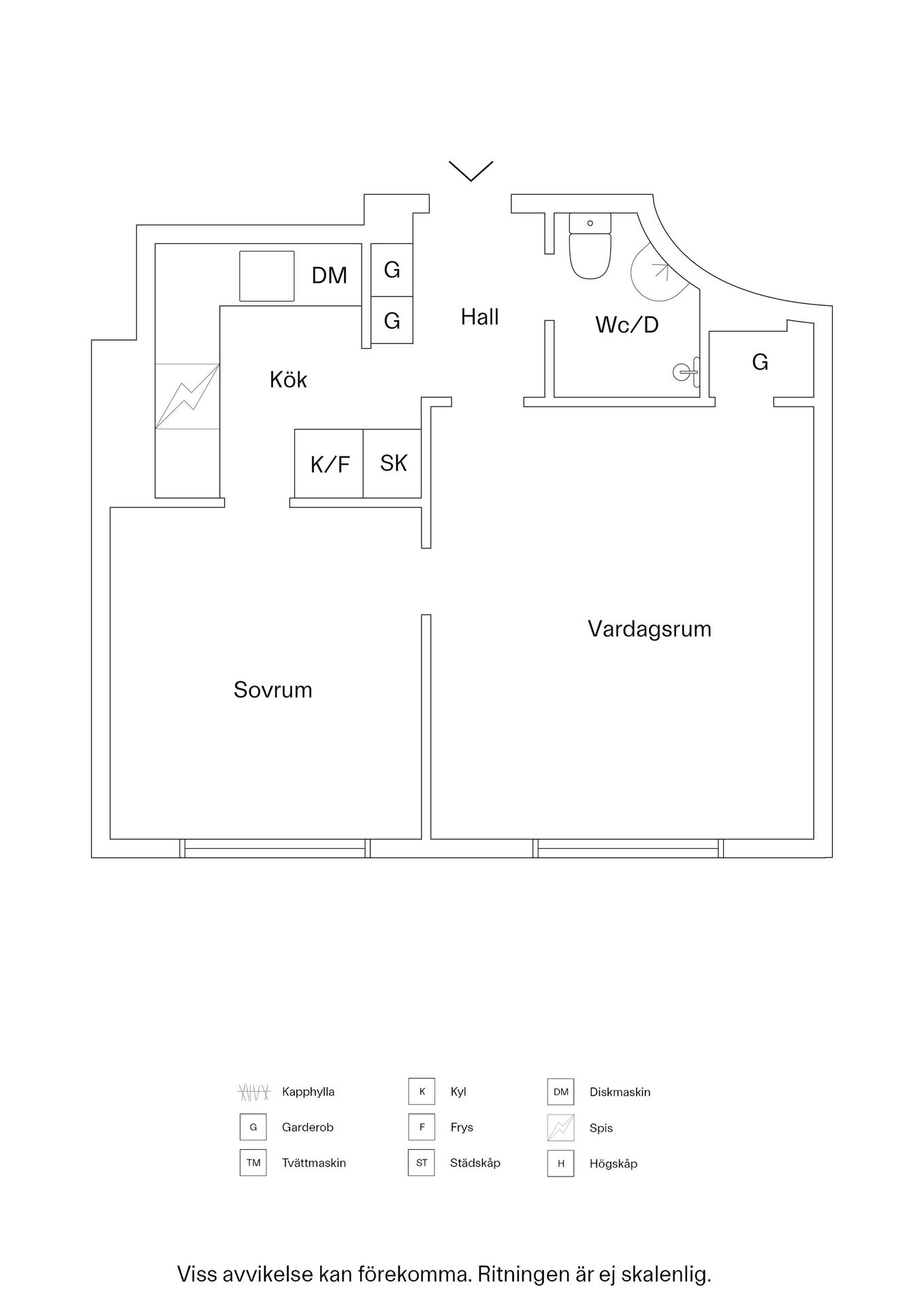 DM
G
G
Hall
Wc/D
G
Kök
K/F
SK
Vardagsrum
Sovrum

Kapphylla
G Garderob
TM Tvättmaskin
K Kyl
F Frys
ST Städskåp
DM Diskmaskin
Spis
H Högskåp

Viss avvikelse kan förekomma. Ritningen är ej skalenlig.